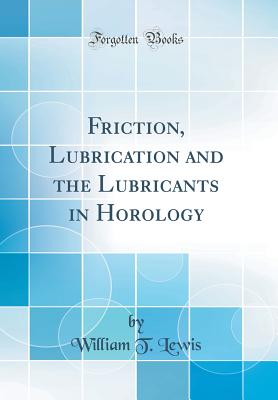 Forgotten Books

FRICTION, LUBRICATION AND THE LUBRICANTS IN HOROLOGY

by
William T. Lewis